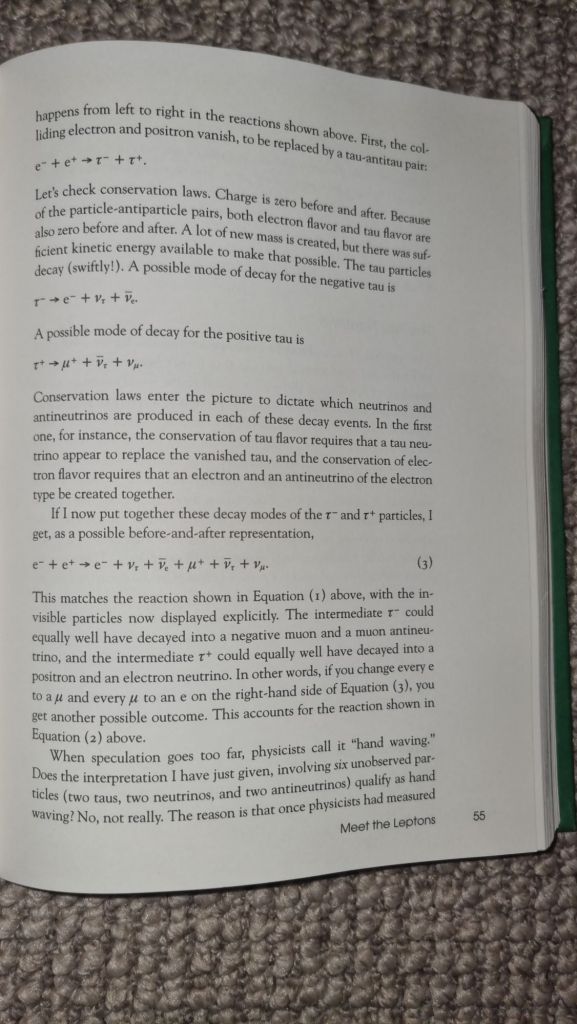 happens from left to right in the reactions shown above. First, the colliding electron and positron vanish, to be replaced by a tau-antitau pair:

$e^- + e^+ \rightarrow \tau^- + \tau^+$.

Let's check conservation laws. Charge is zero before and after. Because of the particle-antiparticle pairs, both electron flavor and tau flavor are also zero before and after. A lot of new mass is created, but there was sufficient kinetic energy available to make that possible. The tau particles decay (swiftly!). A possible mode of decay for the negative tau is

$\tau^- \rightarrow e^- + \nu_\tau + \bar{\nu}_e$.

A possible mode of decay for the positive tau is

$\tau^+ \rightarrow \mu^+ + \bar{\nu}_\tau + \nu_\mu$.

Conservation laws enter the picture to dictate which neutrinos and antineutrinos are produced in each of these decay events. In the first one, for instance, the conservation of tau flavor requires that a tau neutrino appear to replace the vanished tau, and the conservation of electron flavor requires that an electron and an antineutrino of the electron type be created together.

If I now put together these decay modes of the $\tau^-$ and $\tau^+$ particles, I get, as a possible before-and-after representation,

$e^- + e^+ \rightarrow e^- + \nu_\tau + \bar{\nu}_e + \mu^+ + \bar{\nu}_\tau + \nu_\mu$. (3)

This matches the reaction shown in Equation (1) above, with the invisible particles now displayed explicitly. The intermediate $\tau^-$ could equally well have decayed into a negative muon and a muon antineutrino, and the intermediate $\tau^+$ could equally well have decayed into a positron and an electron neutrino. In other words, if you change every e to a $\mu$ and every $\mu$ to an e on the right-hand side of Equation (3), you get another possible outcome. This accounts for the reaction shown in Equation (2) above.

When speculation goes too far, physicists call it "hand waving." Does the interpretation I have just given, involving six unobserved particles (two taus, two neutrinos, and two antineutrinos) qualify as hand waving? No, not really. The reason is that once physicists had measured

Meet the Leptons 55